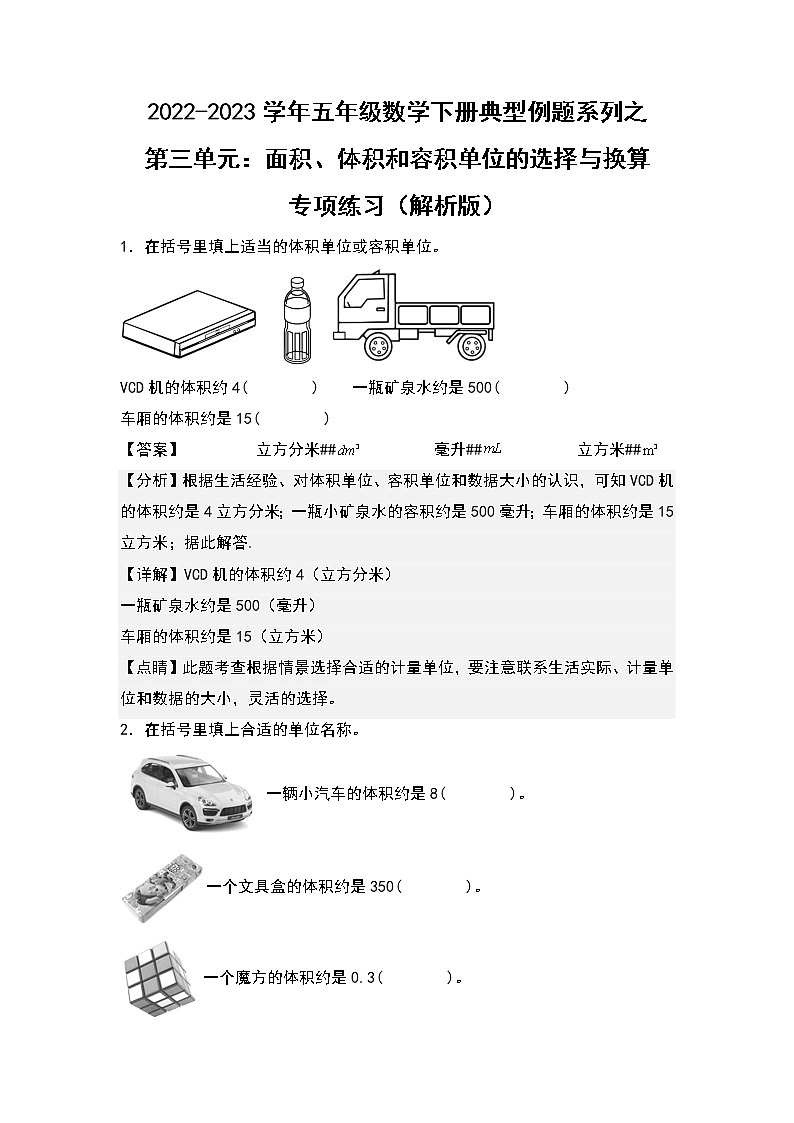 2022-2023 学年五年级数学下册典型例题系列之

第三单元：面积、体积和容积单位的选择与换算

专项练习（解析版）

1．在括号里填上适当的体积单位或容积单位。

VCD 机的体积约 4(　　　)　　一瓶矿泉水约是 500(　　　)

车厢的体积约是 15(　　　)

【答案】　　立方分米##$dm^3$　　毫升##$mL$　　立方米##$m^3$

【分析】根据生活经验、对体积单位、容积单位和数据大小的认识，可知 VCD 机的体积约是 4 立方分米；一瓶小矿泉水的容积约是 500 毫升；车厢的体积约是 15 立方米；据此解答.

【详解】VCD 机的体积约 4（立方分米）

一瓶矿泉水约是 500（毫升）

车厢的体积约是 15（立方米）

【点睛】此题考查根据情景选择合适的计量单位，要注意联系生活实际、计量单位和数据的大小，灵活的选择。

2．在括号里填上合适的单位名称。

一辆小汽车的体积约是 8(　　　)。

一个文具盒的体积约是 350(　　　)。

一个魔方的体积约是 0.3(　　　)。